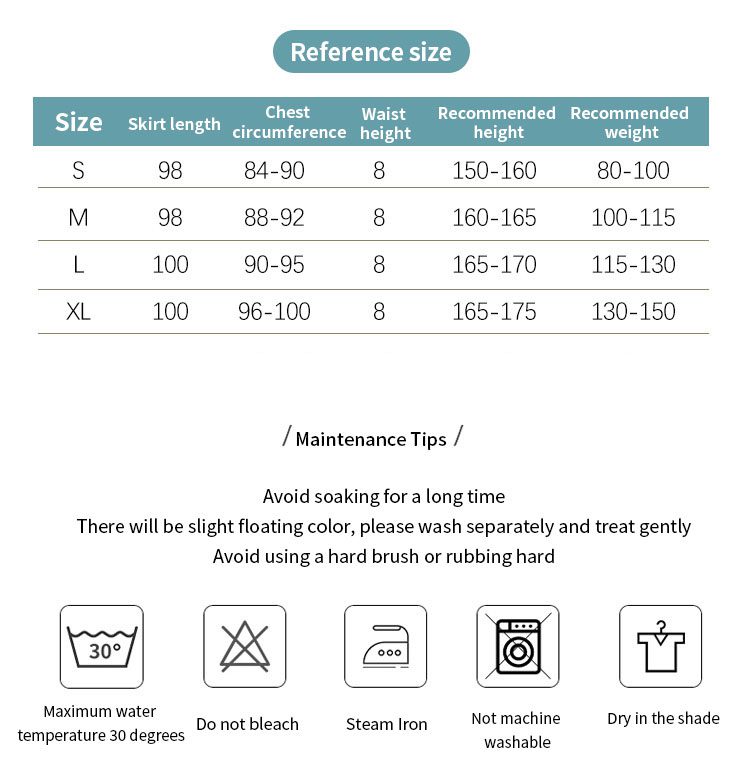 Reference size

| Size | Skirt length | Chest circumference | Waist height | Recommended height | Recommended weight |
|---|---|---|---|---|---|
| S | 98 | 84-90 | 8 | 150-160 | 80-100 |
| M | 98 | 88-92 | 8 | 160-165 | 100-115 |
| L | 100 | 90-95 | 8 | 165-170 | 115-130 |
| XL | 100 | 96-100 | 8 | 165-175 | 130-150 |

/ Maintenance Tips /

Avoid soaking for a long time
There will be slight floating color, please wash separately and treat gently
Avoid using a hard brush or rubbing hard

30°

Maximum water temperature 30 degrees

Do not bleach

Steam Iron

Not machine washable

Dry in the shade